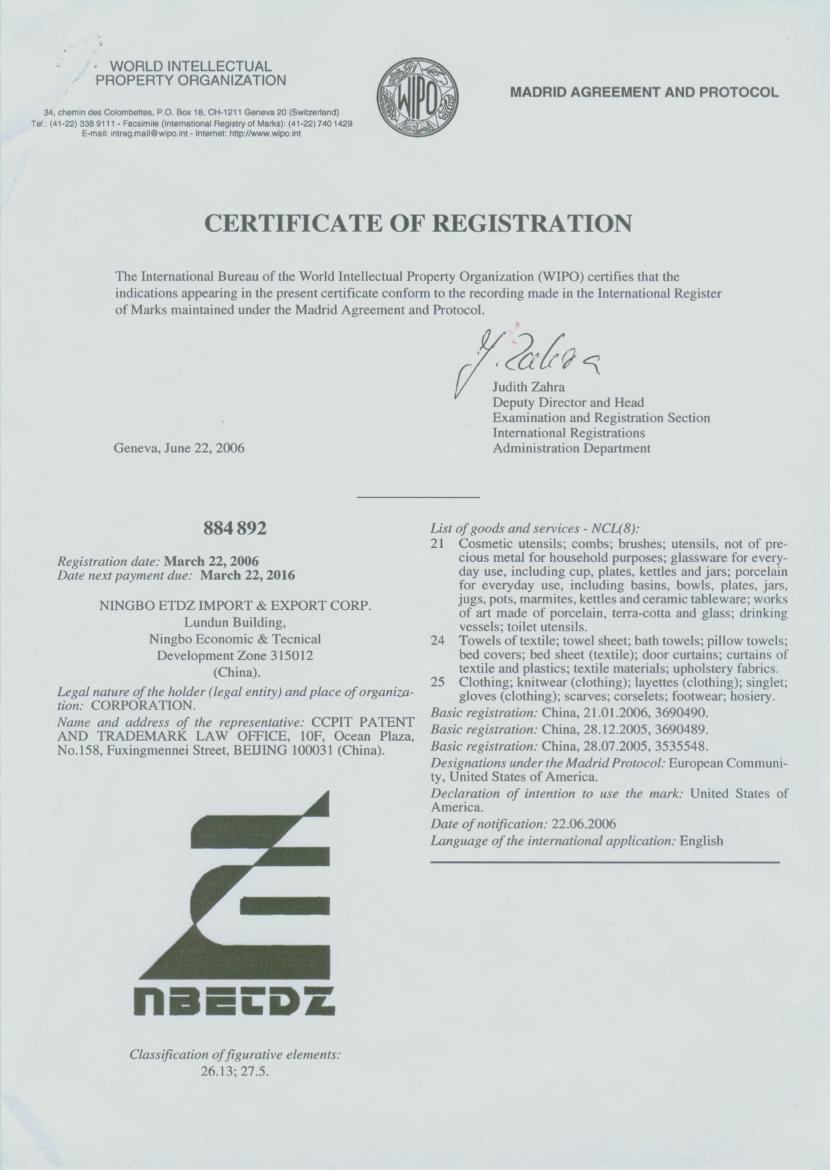 WORLD INTELLECTUAL PROPERTY ORGANIZATION

34, chemin des Colombettes, P.O. Box 18, CH-1211 Geneva 20 (Switzerland)
Tel.: (41-22) 338 9111 - Facsimile (International Registry of Marks): (41-22) 740 1429
E-mail: intreg.mail@wipo.int - Internet: http://www.wipo.int

WIPO

MADRID AGREEMENT AND PROTOCOL

CERTIFICATE OF REGISTRATION

The International Bureau of the World Intellectual Property Organization (WIPO) certifies that the indications appearing in the present certificate conform to the recording made in the International Register of Marks maintained under the Madrid Agreement and Protocol.

J. Zahra
Judith Zahra
Deputy Director and Head
Examination and Registration Section
International Registrations
Administration Department

Geneva, June 22, 2006

884 892

Registration date: March 22, 2006
Date next payment due: March 22, 2016

NINGBO ETDZ IMPORT & EXPORT CORP.
Lundun Building,
Ningbo Economic & Tecnical
Development Zone 315012
(China).

Legal nature of the holder (legal entity) and place of organization: CORPORATION.

Name and address of the representative: CCPIT PATENT AND TRADEMARK LAW OFFICE, 10F, Ocean Plaza, No.158, Fuxingmennei Street, BEIJING 100031 (China).

NBETDZ

Classification of figurative elements:
26.13; 27.5.

List of goods and services - NCL(8):
21 Cosmetic utensils; combs; brushes; utensils, not of precious metal for household purposes; glassware for everyday use, including cup, plates, kettles and jars; porcelain for everyday use, including basins, bowls, plates, jars, jugs, pots, marmites, kettles and ceramic tableware; works of art made of porcelain, terra-cotta and glass; drinking vessels; toilet utensils.
24 Towels of textile; towel sheet; bath towels; pillow towels; bed covers; bed sheet (textile); door curtains; curtains of textile and plastics; textile materials; upholstery fabrics.
25 Clothing; knitwear (clothing); layettes (clothing); singlet; gloves (clothing); scarves; corselets; footwear; hosiery.

Basic registration: China, 21.01.2006, 3690490.
Basic registration: China, 28.12.2005, 3690489.
Basic registration: China, 28.07.2005, 3535548.
Designations under the Madrid Protocol: European Community, United States of America.
Declaration of intention to use the mark: United States of America.
Date of notification: 22.06.2006
Language of the international application: English